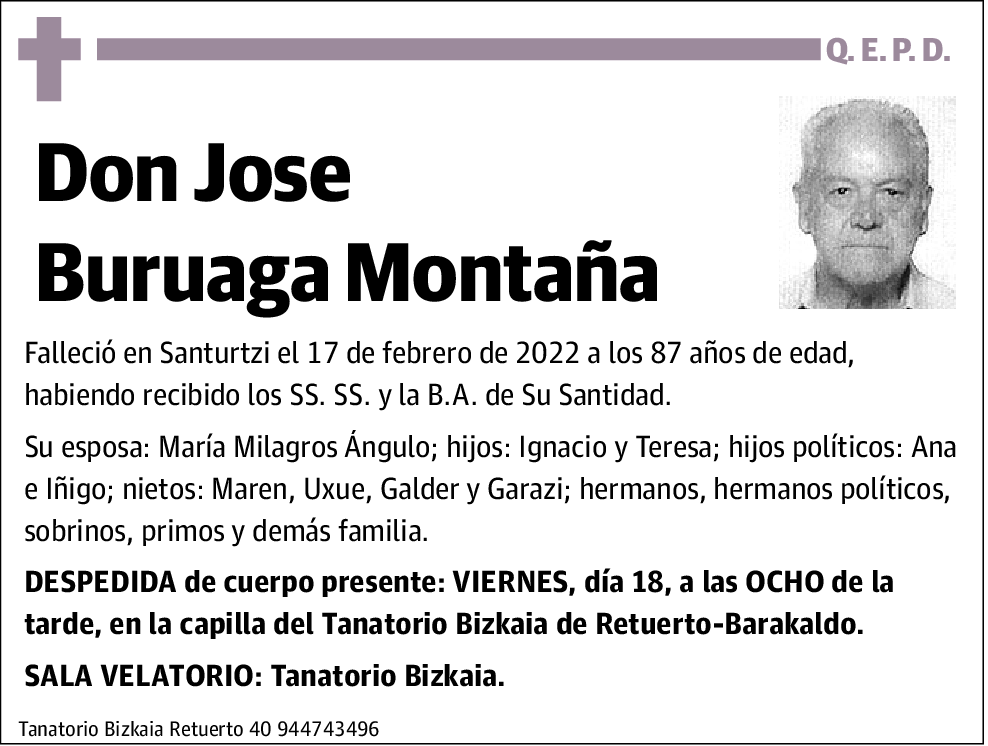 Q. E. P. D.

Don Jose Buruaga Montaña

Falleció en Santurtzi el 17 de febrero de 2022 a los 87 años de edad, habiendo recibido los SS. SS. y la B.A. de Su Santidad.

Su esposa: María Milagros Ángulo; hijos: Ignacio y Teresa; hijos políticos: Ana e Iñigo; nietos: Maren, Uxue, Galder y Garazi; hermanos, hermanos políticos, sobrinos, primos y demás familia.

DESPEDIDA de cuerpo presente: VIERNES, día 18, a las OCHO de la tarde, en la capilla del Tanatorio Bizkaia de Retuerto-Barakaldo.

SALA VELATORIO: Tanatorio Bizkaia.

Tanatorio Bizkaia Retuerto 40 944743496